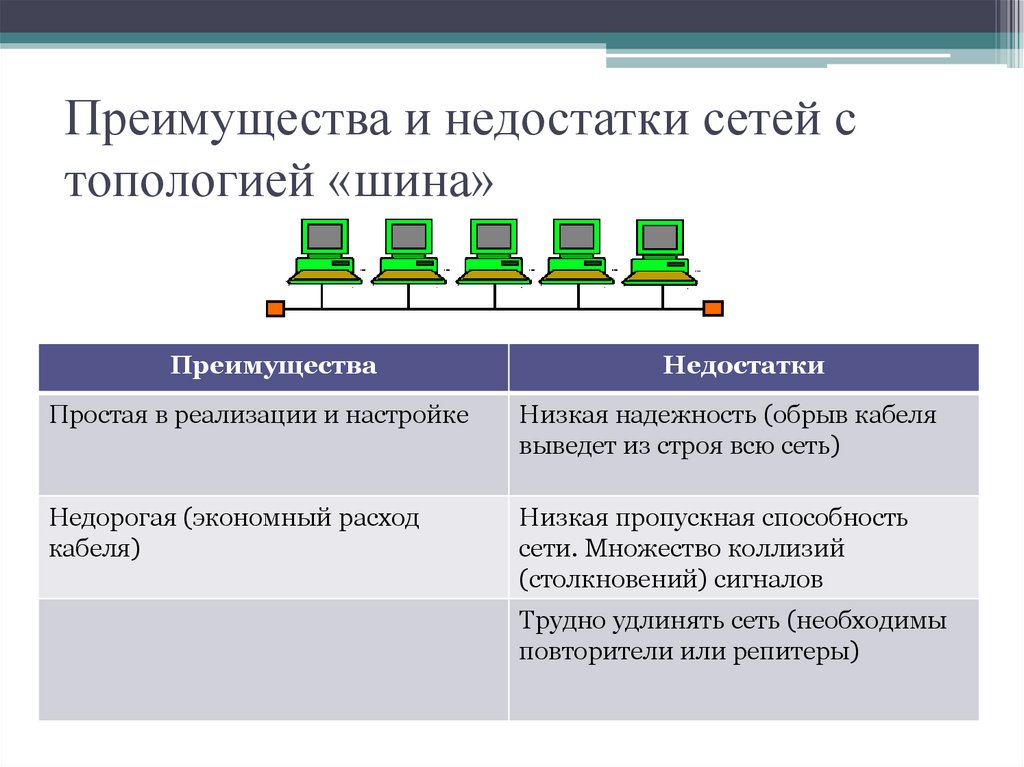 Преимущества и недостатки сетей с топологией «шина»

| Преимущества | Недостатки |
|---|---|
| Простая в реализации и настройке | Низкая надежность (обрыв кабеля выведет из строя всю сеть) |
| Недорогая (экономный расход кабеля) | Низкая пропускная способность сети. Множество коллизий (столкновений) сигналов |
| | Трудно удлинять сеть (необходимы повторители или репитеры) |